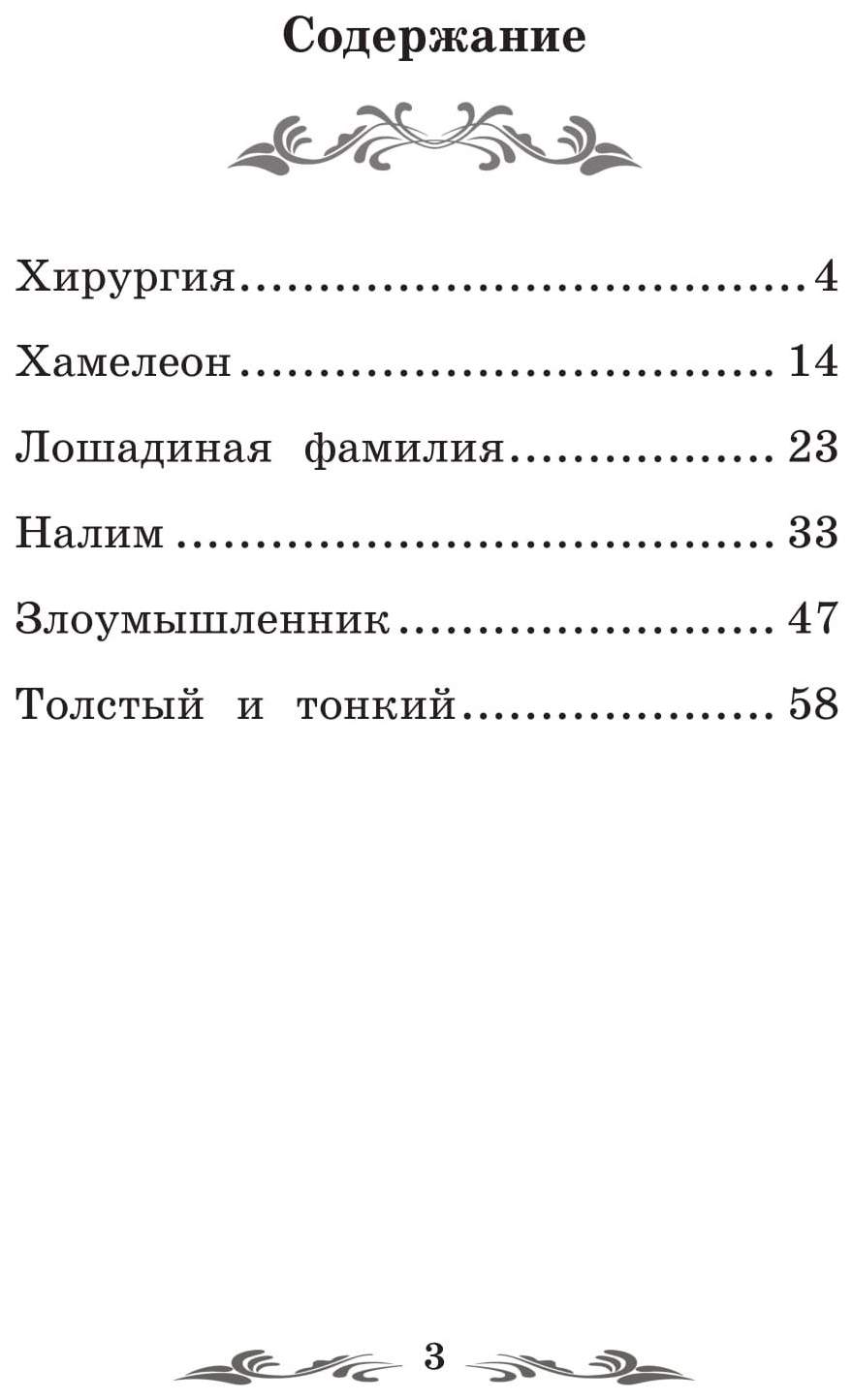 Содержание

Хирургия 4

Хамелеон 14

Лошадиная фамилия 23

Налим 33

Злоумышленник 47

Толстый и тонкий 58

3